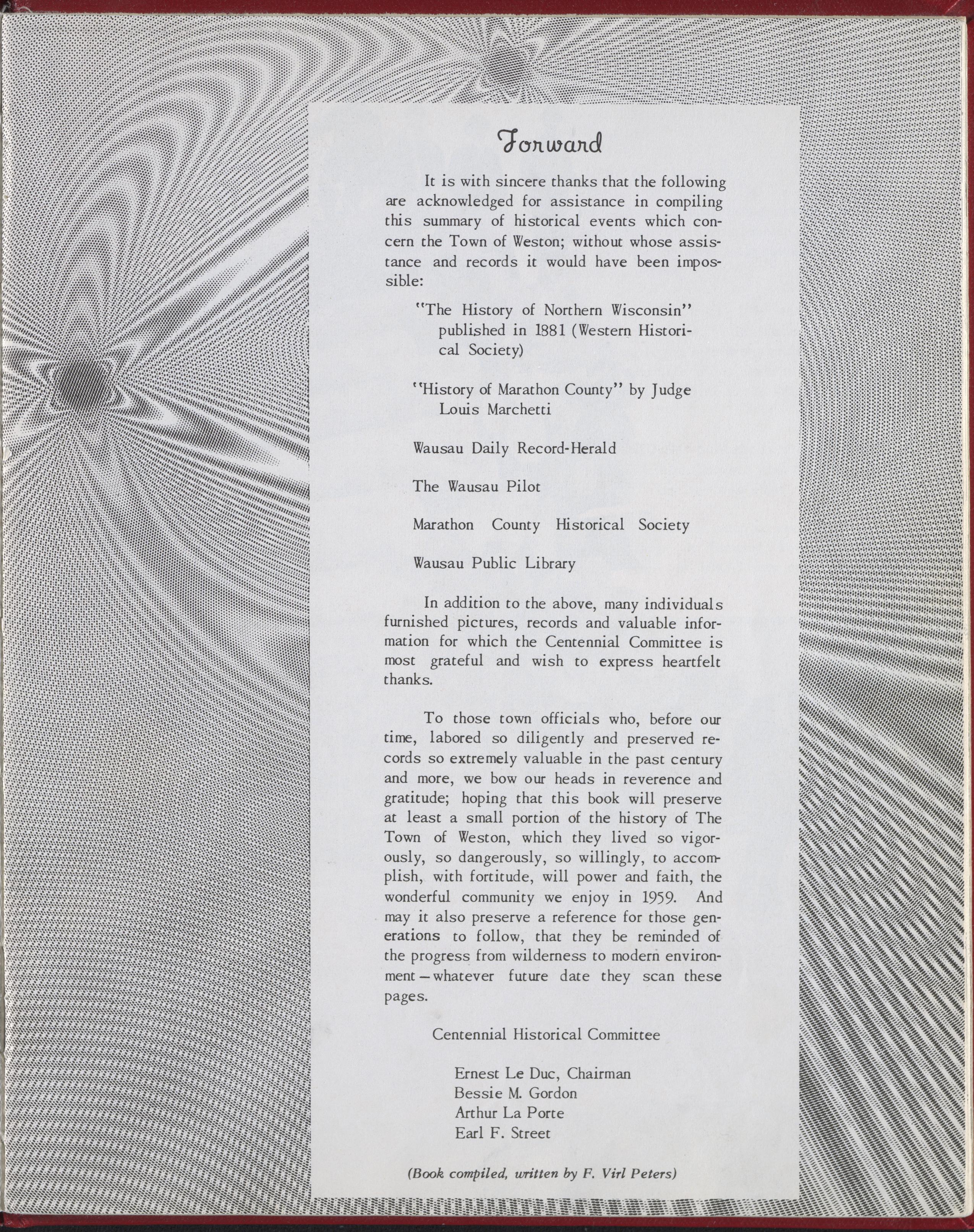 Forward

It is with sincere thanks that the following are acknowledged for assistance in compiling this summary of historical events which concern the Town of Weston; without whose assistance and records it would have been impossible:

"The History of Northern Wisconsin" published in 1881 (Western Historical Society)

"History of Marathon County" by Judge Louis Marchetti

Wausau Daily Record-Herald

The Wausau Pilot

Marathon County Historical Society

Wausau Public Library

In addition to the above, many individuals furnished pictures, records and valuable information for which the Centennial Committee is most grateful and wish to express heartfelt thanks.

To those town officials who, before our time, labored so diligently and preserved records so extremely valuable in the past century and more, we bow our heads in reverence and gratitude; hoping that this book will preserve at least a small portion of the history of The Town of Weston, which they lived so vigorously, so dangerously, so willingly, to accomplish, with fortitude, will power and faith, the wonderful community we enjoy in 1959. And may it also preserve a reference for those generations to follow, that they be reminded of the progress from wilderness to modern environment—whatever future date they scan these pages.

Centennial Historical Committee

Ernest Le Duc, Chairman
Bessie M. Gordon
Arthur La Porte
Earl F. Street

(Book compiled, written by F. Virl Peters)